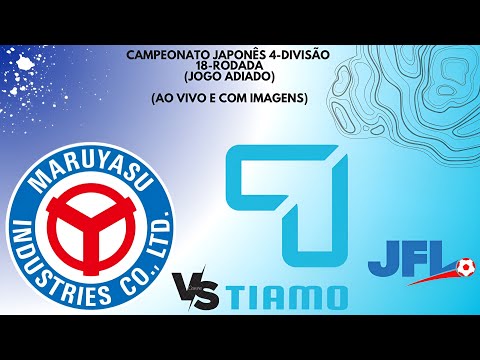 CAMPEONATO JAPONÊS 4-DIVISÃO
18-RODADA
(JOGO ADIADO)

(AO VIVO E COM IMAGENS)

MARUYASU INDUSTRIES CO., LTD.

VS

TIAMO

JFL